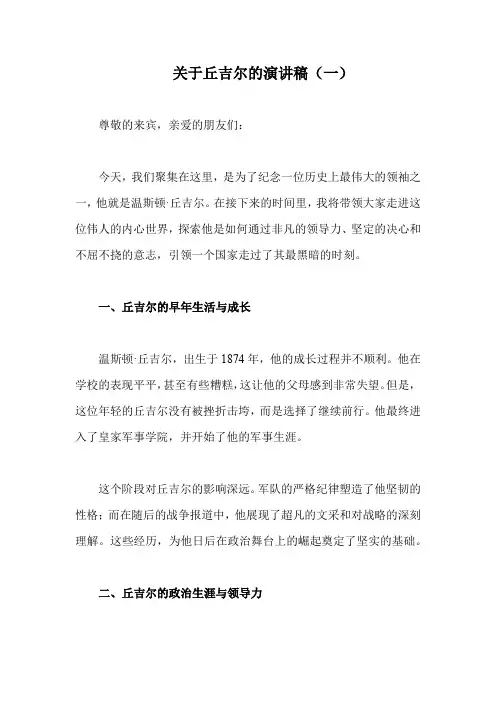 关于丘吉尔的演讲稿（一）

尊敬的来宾，亲爱的朋友们：

今天，我们聚集在这里，是为了纪念一位历史上最伟大的领袖之一，他就是温斯顿·丘吉尔。在接下来的时间里，我将带领大家走进这位伟人的内心世界，探索他是如何通过非凡的领导力、坚定的决心和不屈不挠的意志，引领一个国家走过了其最黑暗的时刻。

一、丘吉尔的早年生活与成长

温斯顿·丘吉尔，出生于1874年，他的成长过程并不顺利。他在学校的表现平平，甚至有些糟糕，这让他的父母感到非常失望。但是，这位年轻的丘吉尔没有被挫折击垮，而是选择了继续前行。他最终进入了皇家军事学院，并开始了他的军事生涯。

这个阶段对丘吉尔的影响深远。军队的严格纪律塑造了他坚韧的性格；而在随后的战争报道中，他展现了超凡的文采和对战略的深刻理解。这些经历，为他日后在政治舞台上的崛起奠定了坚实的基础。

二、丘吉尔的政治生涯与领导力